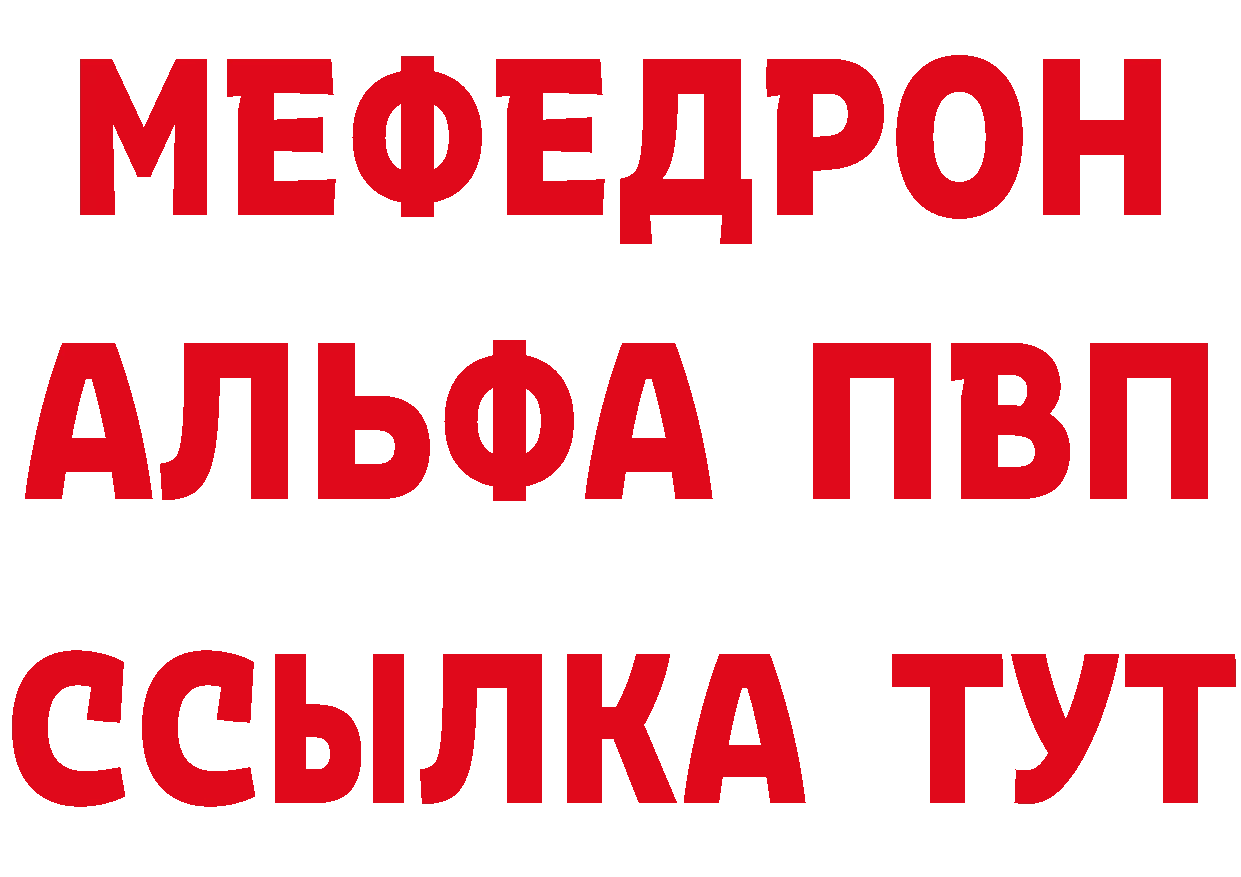 МЕФЕДРОН
АЛЬФА ПВП
ССЫЛКА ТУТ